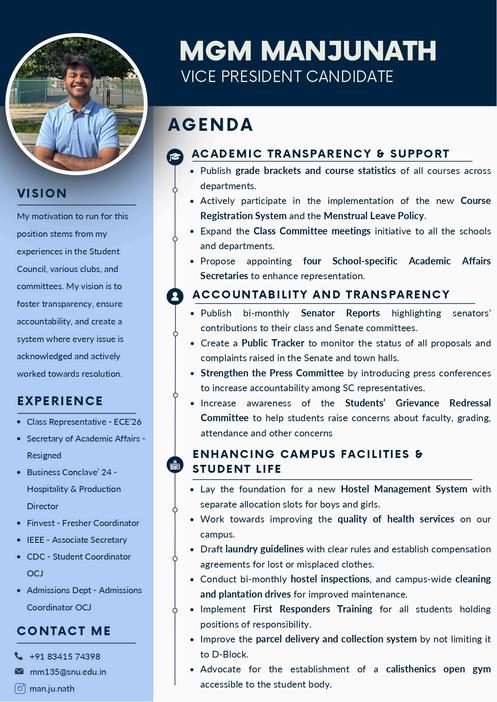 MGM MANJUNATH
VICE PRESIDENT CANDIDATE

VISION

My motivation to run for this position stems from my experiences in the Student Council, various clubs, and committees. My vision is to foster transparency, ensure accountability, and create a system where every issue is acknowledged and actively worked towards resolution.

EXPERIENCE

- Class Representative - ECE'26
- Secretary of Academic Affairs - Resigned
- Business Conclave' 24 - Hospitality & Production Director
- Finvest - Fresher Coordinator
- IEEE - Associate Secretary
- CDC - Student Coordinator OCJ
- Admissions Dept - Admissions Coordinator OCJ

CONTACT ME

+91 83415 74398
mm135@snu.edu.in
man.ju.nath

AGENDA

ACADEMIC TRANSPARENCY & SUPPORT

- Publish grade brackets and course statistics of all courses across departments.
- Actively participate in the implementation of the new Course Registration System and the Menstrual Leave Policy.
- Expand the Class Committee meetings initiative to all the schools and departments.
- Propose appointing four School-specific Academic Affairs Secretaries to enhance representation.

ACCOUNTABILITY AND TRANSPARENCY

- Publish bi-monthly Senator Reports highlighting senators' contributions to their class and Senate committees.
- Create a Public Tracker to monitor the status of all proposals and complaints raised in the Senate and town halls.
- Strengthen the Press Committee by introducing press conferences to increase accountability among SC representatives.
- Increase awareness of the Students' Grievance Redressal Committee to help students raise concerns about faculty, grading, attendance and other concerns

ENHANCING CAMPUS FACILITIES & STUDENT LIFE

- Lay the foundation for a new Hostel Management System with separate allocation slots for boys and girls.
- Work towards improving the quality of health services on our campus.
- Draft laundry guidelines with clear rules and establish compensation agreements for lost or misplaced clothes.
- Conduct bi-monthly hostel inspections, and campus-wide cleaning and plantation drives for improved maintenance.
- Implement First Responders Training for all students holding positions of responsibility.
- Improve the parcel delivery and collection system by not limiting it to D-Block.
- Advocate for the establishment of a calisthenics open gym accessible to the student body.